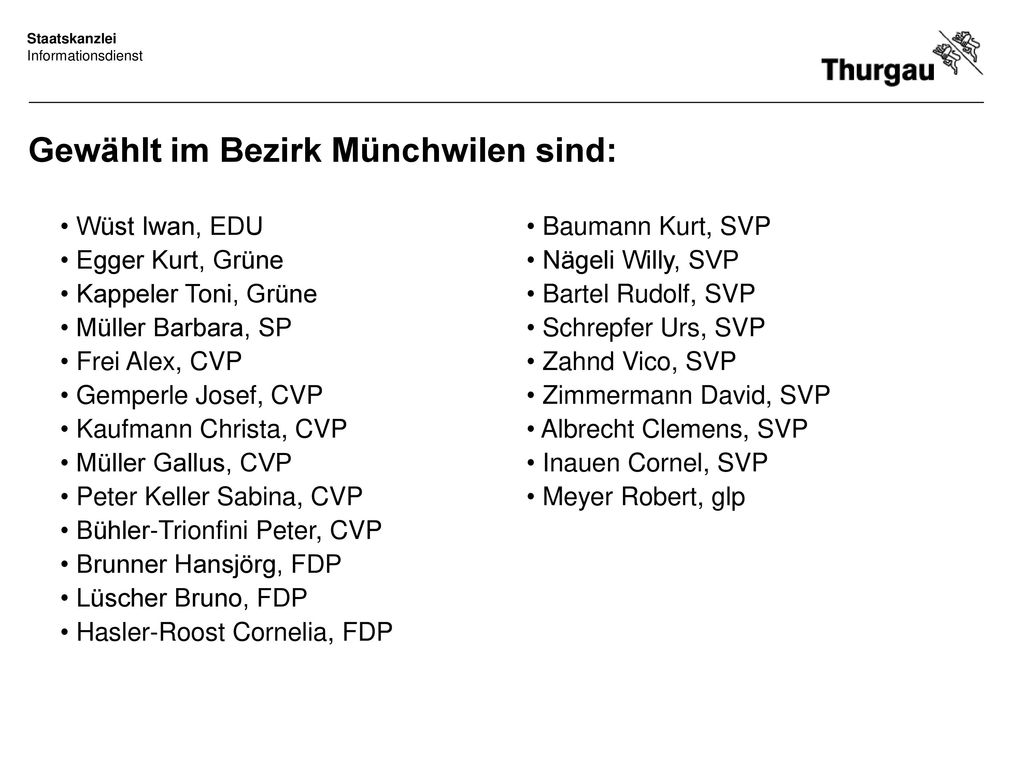 Staatskanzlei
Informationsdienst

Thurgau

Gewählt im Bezirk Münchwilen sind:

• Wüst Iwan, EDU
• Egger Kurt, Grüne
• Kappeler Toni, Grüne
• Müller Barbara, SP
• Frei Alex, CVP
• Gemperle Josef, CVP
• Kaufmann Christa, CVP
• Müller Gallus, CVP
• Peter Keller Sabina, CVP
• Bühler-Trionfini Peter, CVP
• Brunner Hansjörg, FDP
• Lüscher Bruno, FDP
• Hasler-Roost Cornelia, FDP

• Baumann Kurt, SVP
• Nägeli Willy, SVP
• Bartel Rudolf, SVP
• Schrepfer Urs, SVP
• Zahnd Vico, SVP
• Zimmermann David, SVP
• Albrecht Clemens, SVP
• Inauen Cornel, SVP
• Meyer Robert, glp